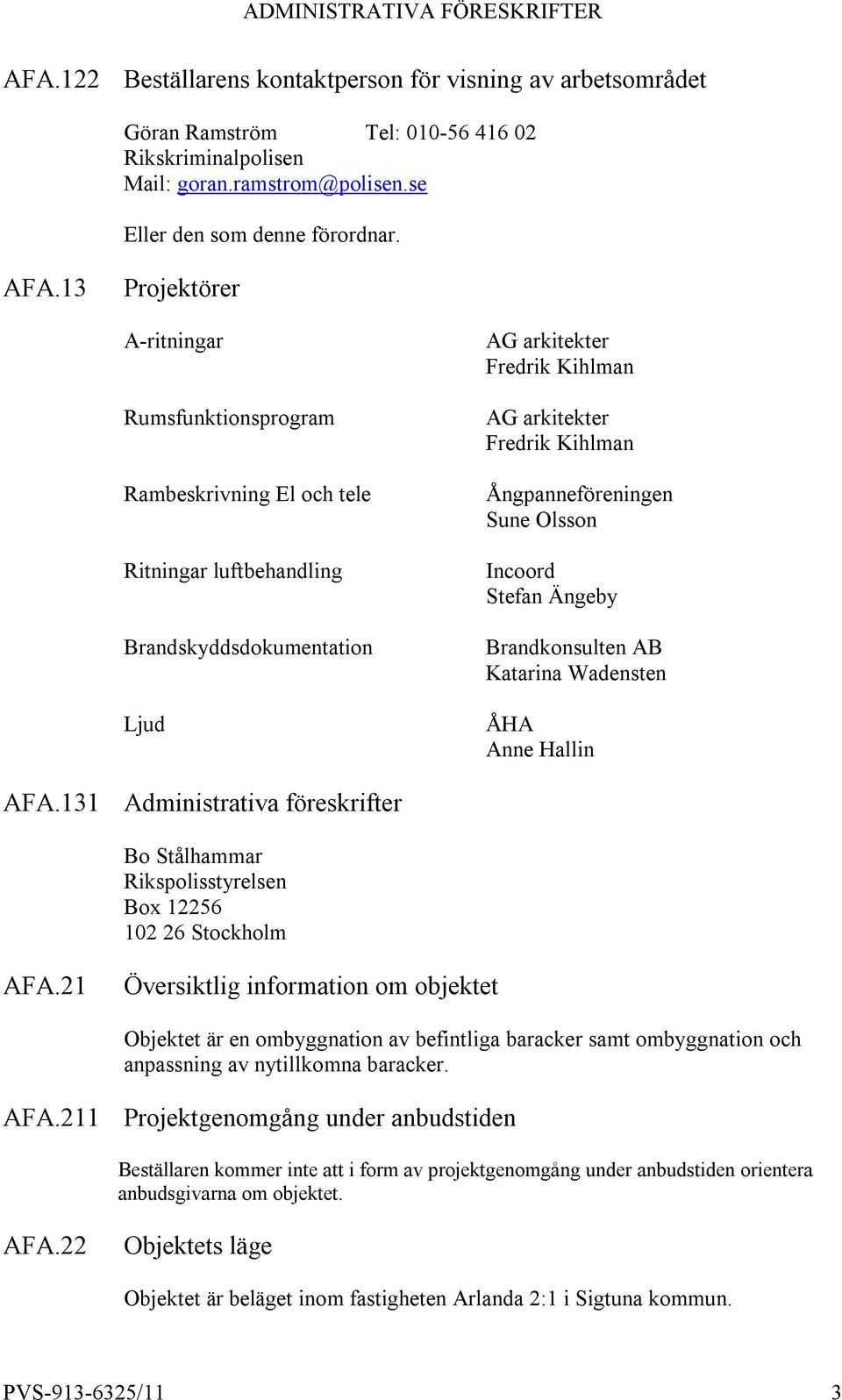 ADMINISTRATIVA FÖRESKRIFTER

AFA.122 Beställarens kontaktperson för visning av arbetsområdet

Göran Ramström Tel: 010-56 416 02
Rikskriminalpolisen
Mail: goran.ramstrom@polisen.se

Eller den som denne förordnar.

AFA.13 Projektörer

| | |
|---|---|
| A-ritningar | AG arkitekter Fredrik Kihlman |
| Rumsfunktionsprogram | AG arkitekter Fredrik Kihlman |
| Rambeskrivning El och tele | Ångpanneföreningen Sune Olsson |
| Ritningar luftbehandling | Incoord Stefan Ängeby |
| Brandskyddsdokumentation | Brandkonsulten AB Katarina Wadensten |
| Ljud | ÅHA Anne Hallin |

AFA.131 Administrativa föreskrifter

Bo Stålhammar
Rikspolisstyrelsen
Box 12256
102 26 Stockholm

AFA.21 Översiktlig information om objektet

Objektet är en ombyggnation av befintliga baracker samt ombyggnation och anpassning av nytillkomna baracker.

AFA.211 Projektgenomgång under anbudstiden

Beställaren kommer inte att i form av projektgenomgång under anbudstiden orientera anbudsgivarna om objektet.

AFA.22 Objektets läge

Objektet är beläget inom fastigheten Arlanda 2:1 i Sigtuna kommun.

PVS-913-6325/11 3